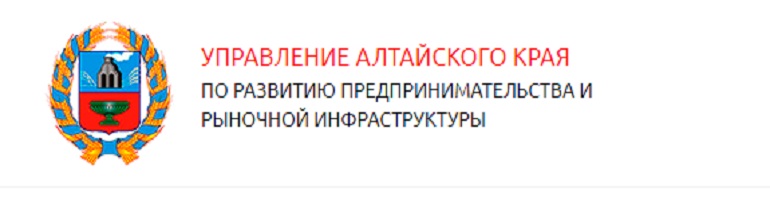 УПРАВЛЕНИЕ АЛТАЙСКОГО КРАЯ
ПО РАЗВИТИЮ ПРЕДПРИНИМАТЕЛЬСТВА И РЫНОЧНОЙ ИНФРАСТРУКТУРЫ